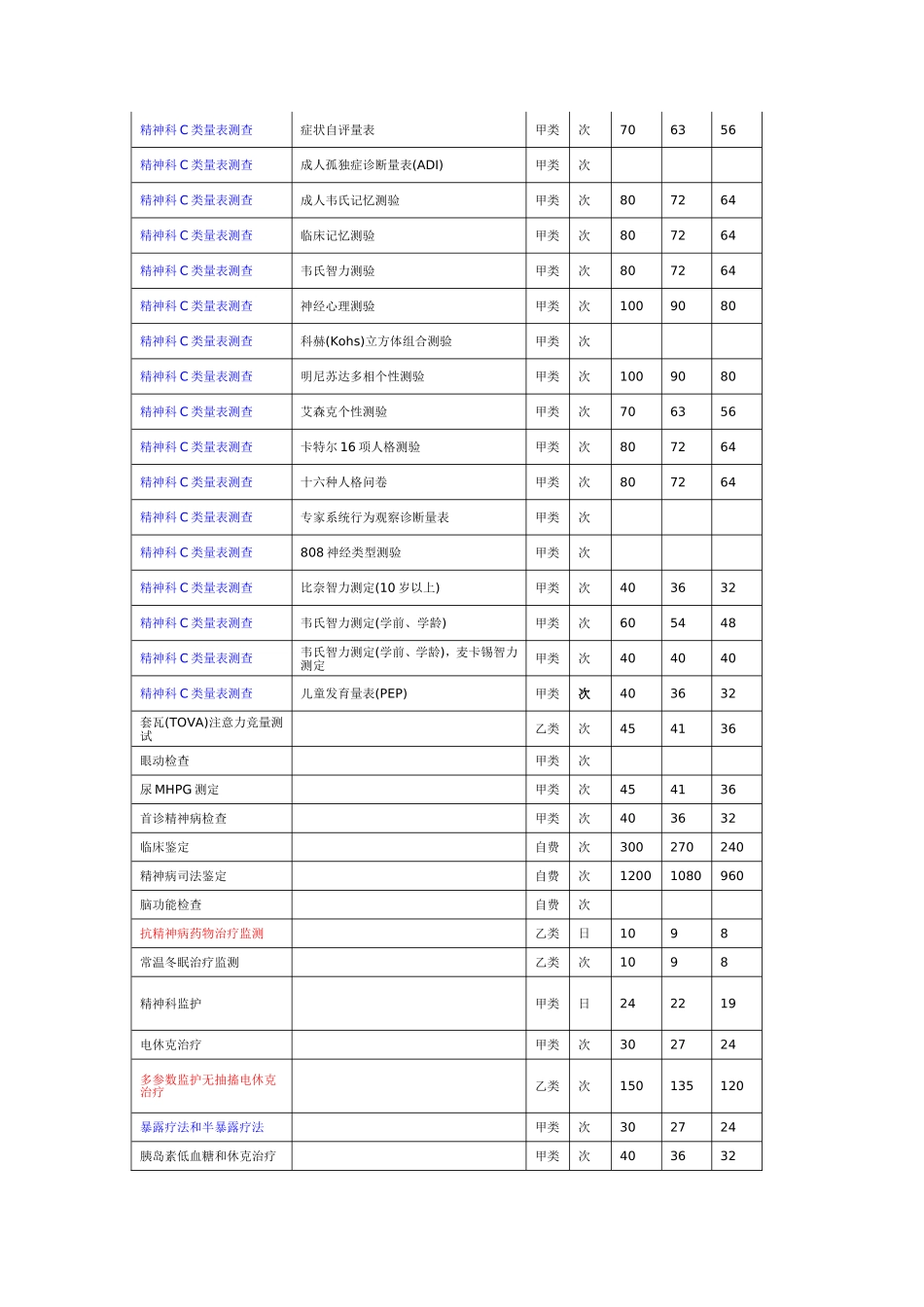 | | | | | | | |
|---|---|---|---|---|---|---|
| 精神科 C 类量表测查 | 症状自评量表 | 甲类 | 次 | 70 | 63 | 56 |
| 精神科 C 类量表测查 | 成人孤独症诊断量表(ADI) | 甲类 | 次 | | | |
| 精神科 C 类量表测查 | 成人韦氏记忆测验 | 甲类 | 次 | 80 | 72 | 64 |
| 精神科 C 类量表测查 | 临床记忆测验 | 甲类 | 次 | 80 | 72 | 64 |
| 精神科 C 类量表测查 | 韦氏智力测验 | 甲类 | 次 | 80 | 72 | 64 |
| 精神科 C 类量表测查 | 神经心理测验 | 甲类 | 次 | 100 | 90 | 80 |
| 精神科 C 类量表测查 | 科赫(Kohs)立方体组合测验 | 甲类 | 次 | | | |
| 精神科 C 类量表测查 | 明尼苏达多相个性测验 | 甲类 | 次 | 100 | 90 | 80 |
| 精神科 C 类量表测查 | 艾森克个性测验 | 甲类 | 次 | 70 | 63 | 56 |
| 精神科 C 类量表测查 | 卡特尔 16 项人格测验 | 甲类 | 次 | 80 | 72 | 64 |
| 精神科 C 类量表测查 | 十六种人格问卷 | 甲类 | 次 | 80 | 72 | 64 |
| 精神科 C 类量表测查 | 专家系统行为观察诊断量表 | 甲类 | 次 | | | |
| 精神科 C 类量表测查 | 808 神经类型测验 | 甲类 | 次 | | | |
| 精神科 C 类量表测查 | 比奈智力测定(10 岁以上) | 甲类 | 次 | 40 | 36 | 32 |
| 精神科 C 类量表测查 | 韦氏智力测定(学前、学龄) | 甲类 | 次 | 60 | 54 | 48 |
| 精神科 C 类量表测查 | 韦氏智力测定(学前、学龄)，麦卡锡智力测定 | 甲类 | 次 | 40 | 40 | 40 |
| 精神科 C 类量表测查 | 儿童发育量表(PEP) | 甲类 | 次 | 40 | 36 | 32 |
| 套瓦(TOVA)注意力竞量测试 | | 乙类 | 次 | 45 | 41 | 36 |
| 眼动检查 | | 甲类 | 次 | | | |
| 尿 MHPG 测定 | | 甲类 | 次 | 45 | 41 | 36 |
| 首诊精神病检查 | | 甲类 | 次 | 40 | 36 | 32 |
| 临床鉴定 | | 自费 | 次 | 300 | 270 | 240 |
| 精神病司法鉴定 | | 自费 | 次 | 1200 | 1080 | 960 |
| 脑功能检查 | | 自费 | 次 | | | |
| 抗精神病药物治疗监测 | | 乙类 | 日 | 10 | 9 | 8 |
| 常温冬眠治疗监测 | | 乙类 | 次 | 10 | 9 | 8 |
| 精神科监护 | | 甲类 | 日 | 24 | 22 | 19 |
| 电休克治疗 | | 甲类 | 次 | 30 | 27 | 24 |
| 多参数监护无抽搐电休克治疗 | | 乙类 | 次 | 150 | 135 | 120 |
| 暴露疗法和半暴露疗法 | | 甲类 | 次 | 30 | 27 | 24 |
| 胰岛素低血糖和休克治疗 | | 甲类 | 次 | 40 | 36 | 32 |